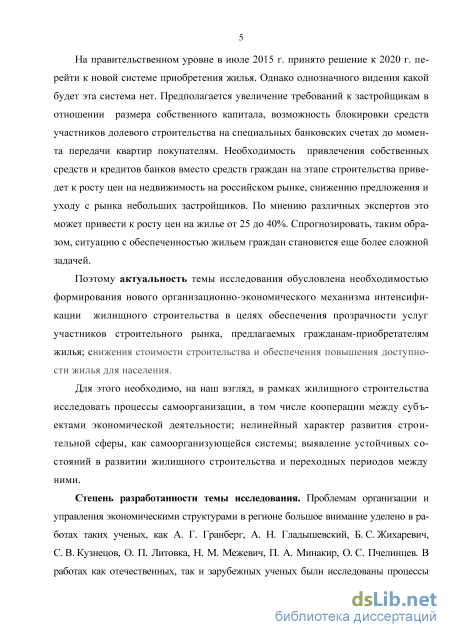 5

На правительственном уровне в июле 2015 г. принято решение к 2020 г. перейти к новой системе приобретения жилья. Однако однозначного видения какой будет эта система нет. Предполагается увеличение требований к застройщикам в отношении размера собственного капитала, возможность блокировки средств участников долевого строительства на специальных банковских счетах до момента передачи квартир покупателям. Необходимость привлечения собственных средств и кредитов банков вместо средств граждан на этапе строительства приведет к росту цен на недвижимость на российском рынке, снижению предложения и уходу с рынка небольших застройщиков. По мнению различных экспертов это может привести к росту цен на жилье от 25 до 40%. Спрогнозировать, таким образом, ситуацию с обеспеченностью жильем граждан становится еще более сложной задачей.

Поэтому **актуальность** темы исследования обусловлена необходимостью формирования нового организационно-экономического механизма интенсификации жилищного строительства в целях обеспечения прозрачности услуг участников строительного рынка, предлагаемых гражданам-приобретателям жилья; снижения стоимости строительства и обеспечения повышения доступности жилья для населения.

Для этого необходимо, на наш взгляд, в рамках жилищного строительства исследовать процессы самоорганизации, в том числе кооперации между субъектами экономической деятельности; нелинейный характер развития строительной сферы, как самоорганизующейся системы; выявление устойчивых состояний в развитии жилищного строительства и переходных периодов между ними.

**Степень разработанности темы исследования.** Проблемам организации и управления экономическими структурами в регионе большое внимание уделено в работах таких ученых, как А. Г. Гранберг, А. Н. Гладышевский, Б. С. Жихаревич, С. В. Кузнецов, О. П. Литовка, Н. М. Межевич, П. А. Минакир, О. С. Пчелинцев. В работах как отечественных, так и зарубежных ученых были исследованы процессы

dsLib.net
библиотека диссертаций